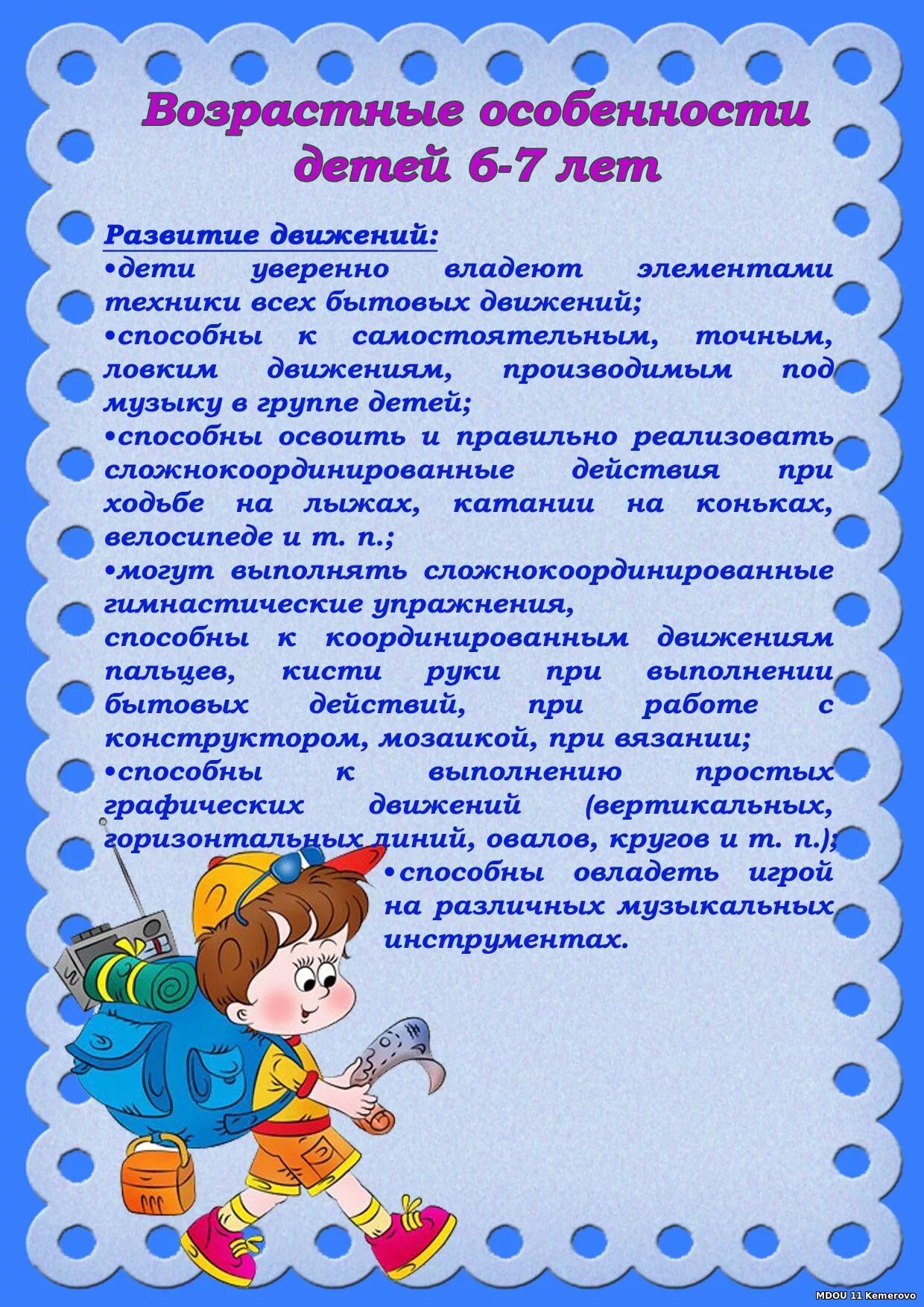 Возрастные особенности детей 6-7 лет

Развитие движений:
•дети уверенно владеют элементами техники всех бытовых движений;
•способны к самостоятельным, точным, ловким движениям, производимым под музыку в группе детей;
•способны освоить и правильно реализовать сложнокоординированные действия при ходьбе на лыжах, катании на коньках, велосипеде и т. п.;
•могут выполнять сложнокоординированные гимнастические упражнения,
способны к координированным движениям пальцев, кисти руки при выполнении бытовых действий, при работе с конструктором, мозаикой, при вязании;
•способны к выполнению простых графических движений (вертикальных, горизонтальных линий, овалов, кругов и т. п.);
•способны овладеть игрой на различных музыкальных инструментах.

MDOU 11 Kemerovo